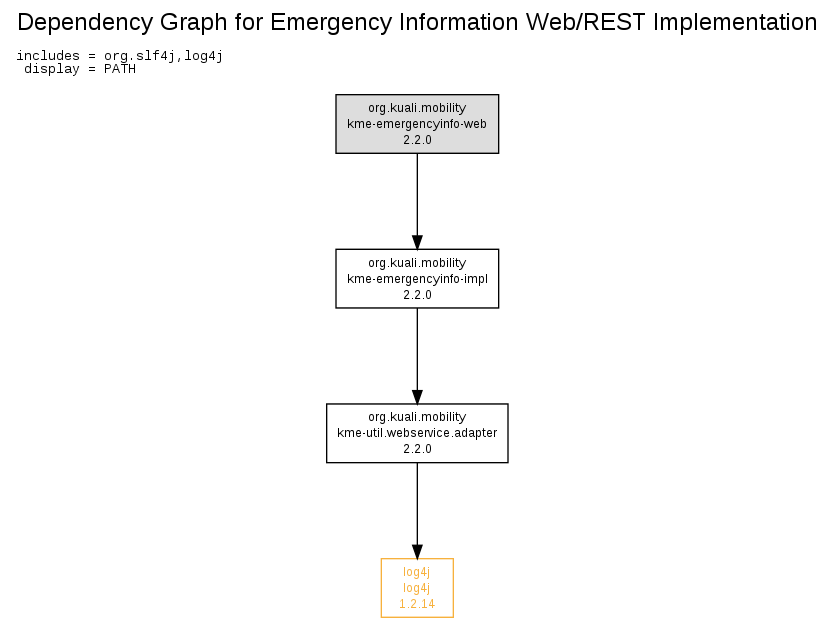 Dependency Graph for Emergency Information Web/REST Implementation

includes = org.slf4j,log4j
display = PATH

org.kuali.mobility
kme-emergencyinfo-web
2.2.0

org.kuali.mobility
kme-emergencyinfo-impl
2.2.0

org.kuali.mobility
kme-util.webservice.adapter
2.2.0

log4j
log4j
1.2.14